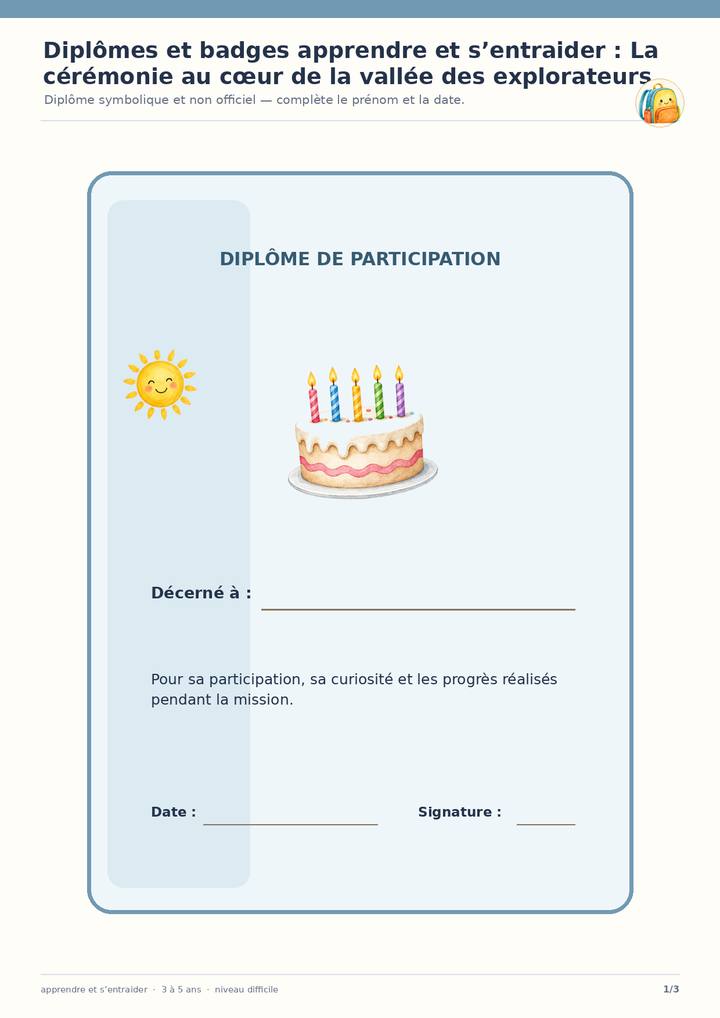 Diplômes et badges apprendre et s'entraider : La cérémonie au cœur de la vallée des explorateurs

Diplôme symbolique et non officiel — complète le prénom et la date.

DIPLÔME DE PARTICIPATION

Décerné à : ____

Pour sa participation, sa curiosité et les progrès réalisés pendant la mission.

Date : ____ Signature : ____

apprendre et s'entraider · 3 à 5 ans · niveau difficile

1/3